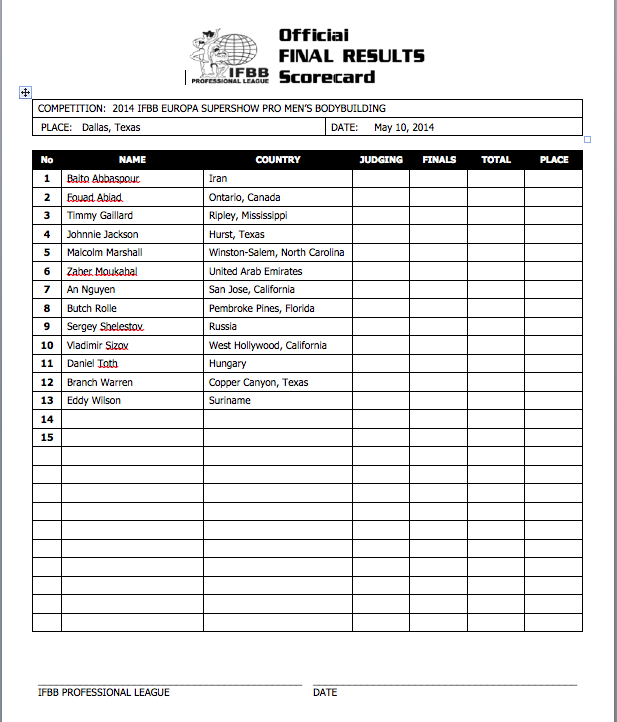 IFBB PROFESSIONAL LEAGUE

Official FINAL RESULTS Scorecard

COMPETITION: 2014 IFBB EUROPA SUPERSHOW PRO MEN'S BODYBUILDING

PLACE: Dallas, Texas

DATE: May 10, 2014

| No | NAME | COUNTRY | JUDGING | FINALS | TOTAL | PLACE |
|---|---|---|---|---|---|---|
| 1 | Baito Abbaspour | Iran | | | | |
| 2 | Fouad Abiad | Ontario, Canada | | | | |
| 3 | Timmy Gaillard | Ripley, Mississippi | | | | |
| 4 | Johnnie Jackson | Hurst, Texas | | | | |
| 5 | Malcolm Marshall | Winston-Salem, North Carolina | | | | |
| 6 | Zaher Moukahal | United Arab Emirates | | | | |
| 7 | An Nguyen | San Jose, California | | | | |
| 8 | Butch Rolle | Pembroke Pines, Florida | | | | |
| 9 | Sergey Shelestov | Russia | | | | |
| 10 | Vladimir Sizov | West Hollywood, California | | | | |
| 11 | Daniel Toth | Hungary | | | | |
| 12 | Branch Warren | Copper Canyon, Texas | | | | |
| 13 | Eddy Wilson | Suriname | | | | |
| 14 | | | | | | |
| 15 | | | | | | |

IFBB PROFESSIONAL LEAGUE

DATE